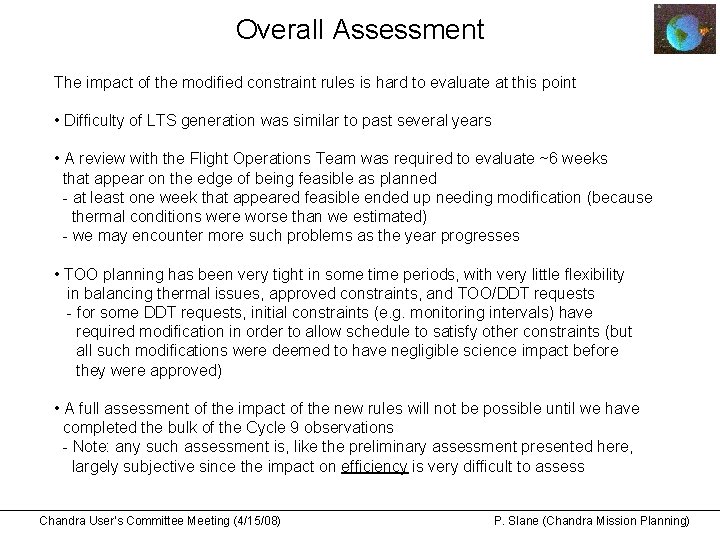 Overall Assessment

The impact of the modified constraint rules is hard to evaluate at this point

• Difficulty of LTS generation was similar to past several years

• A review with the Flight Operations Team was required to evaluate ~6 weeks that appear on the edge of being feasible as planned
- at least one week that appeared feasible ended up needing modification (because thermal conditions were worse than we estimated)
- we may encounter more such problems as the year progresses

• TOO planning has been very tight in some time periods, with very little flexibility in balancing thermal issues, approved constraints, and TOO/DDT requests
- for some DDT requests, initial constraints (e.g. monitoring intervals) have required modification in order to allow schedule to satisfy other constraints (but all such modifications were deemed to have negligible science impact before they were approved)

• A full assessment of the impact of the new rules will not be possible until we have completed the bulk of the Cycle 9 observations
- Note: any such assessment is, like the preliminary assessment presented here, largely subjective since the impact on efficiency is very difficult to assess

Chandra User's Committee Meeting (4/15/08)

P. Slane (Chandra Mission Planning)